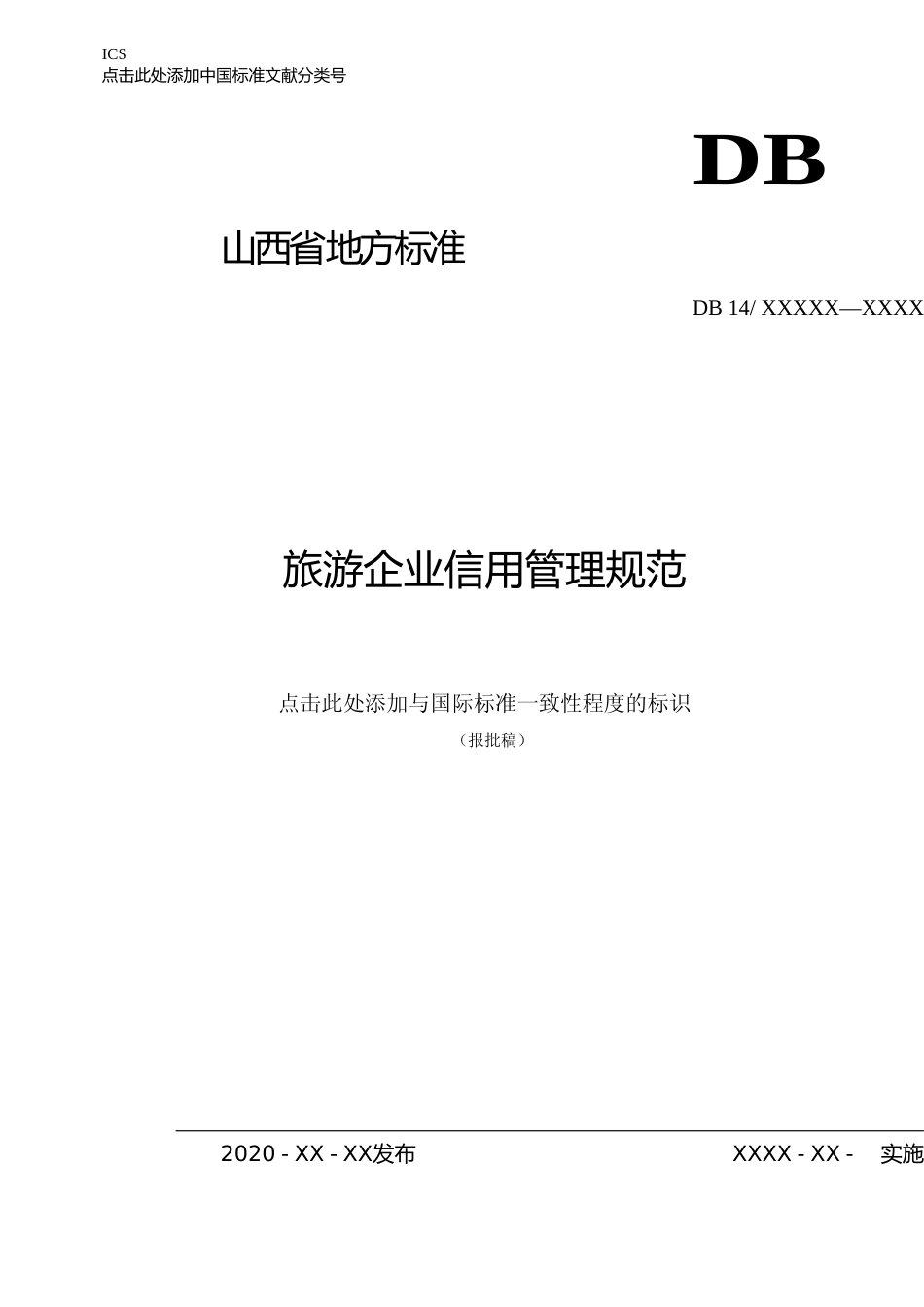 ICS
点击此处添加中国标准文献分类号

DB

山西省地方标准

DB 14/ XXXXX—XXXX

旅游企业信用管理规范

点击此处添加与国际标准一致性程度的标识

（报批稿）

2020 - XX - XX发布

XXXX - XX - 实施